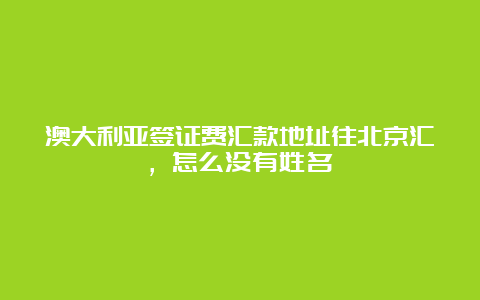 澳大利亚签证费汇款地址往北京汇，怎么没有姓名